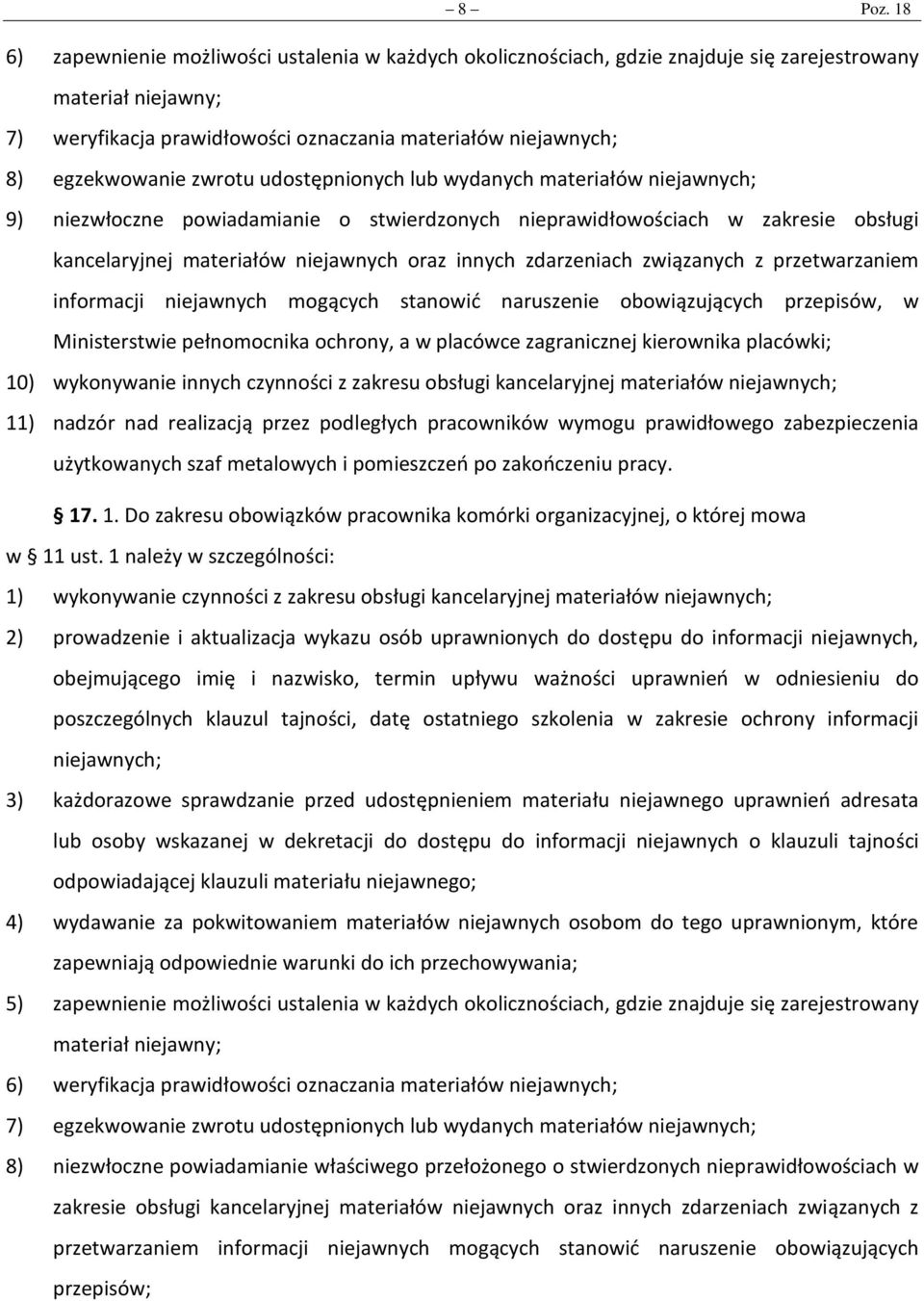 – 8 – Poz. 18

6) zapewnienie możliwości ustalenia w każdych okolicznościach, gdzie znajduje się zarejestrowany materiał niejawny;

7) weryfikacja prawidłowości oznaczania materiałów niejawnych;

8) egzekwowanie zwrotu udostępnionych lub wydanych materiałów niejawnych;

9) niezwłoczne powiadamianie o stwierdzonych nieprawidłowościach w zakresie obsługi kancelaryjnej materiałów niejawnych oraz innych zdarzeniach związanych z przetwarzaniem informacji niejawnych mogących stanowić naruszenie obowiązujących przepisów, w Ministerstwie pełnomocnika ochrony, a w placówce zagranicznej kierownika placówki;

10) wykonywanie innych czynności z zakresu obsługi kancelaryjnej materiałów niejawnych;

11) nadzór nad realizacją przez podległych pracowników wymogu prawidłowego zabezpieczenia użytkowanych szaf metalowych i pomieszczeń po zakończeniu pracy.

§ 17. 1. Do zakresu obowiązków pracownika komórki organizacyjnej, o której mowa w § 11 ust. 1 należy w szczególności:

1) wykonywanie czynności z zakresu obsługi kancelaryjnej materiałów niejawnych;

2) prowadzenie i aktualizacja wykazu osób uprawnionych do dostępu do informacji niejawnych, obejmującego imię i nazwisko, termin upływu ważności uprawnień w odniesieniu do poszczególnych klauzul tajności, datę ostatniego szkolenia w zakresie ochrony informacji niejawnych;

3) każdorazowe sprawdzanie przed udostępnieniem materiału niejawnego uprawnień adresata lub osoby wskazanej w dekretacji do dostępu do informacji niejawnych o klauzuli tajności odpowiadającej klauzuli materiału niejawnego;

4) wydawanie za pokwitowaniem materiałów niejawnych osobom do tego uprawnionym, które zapewniają odpowiednie warunki do ich przechowywania;

5) zapewnienie możliwości ustalenia w każdych okolicznościach, gdzie znajduje się zarejestrowany materiał niejawny;

6) weryfikacja prawidłowości oznaczania materiałów niejawnych;

7) egzekwowanie zwrotu udostępnionych lub wydanych materiałów niejawnych;

8) niezwłoczne powiadamianie właściwego przełożonego o stwierdzonych nieprawidłowościach w zakresie obsługi kancelaryjnej materiałów niejawnych oraz innych zdarzeniach związanych z przetwarzaniem informacji niejawnych mogących stanowić naruszenie obowiązujących przepisów;